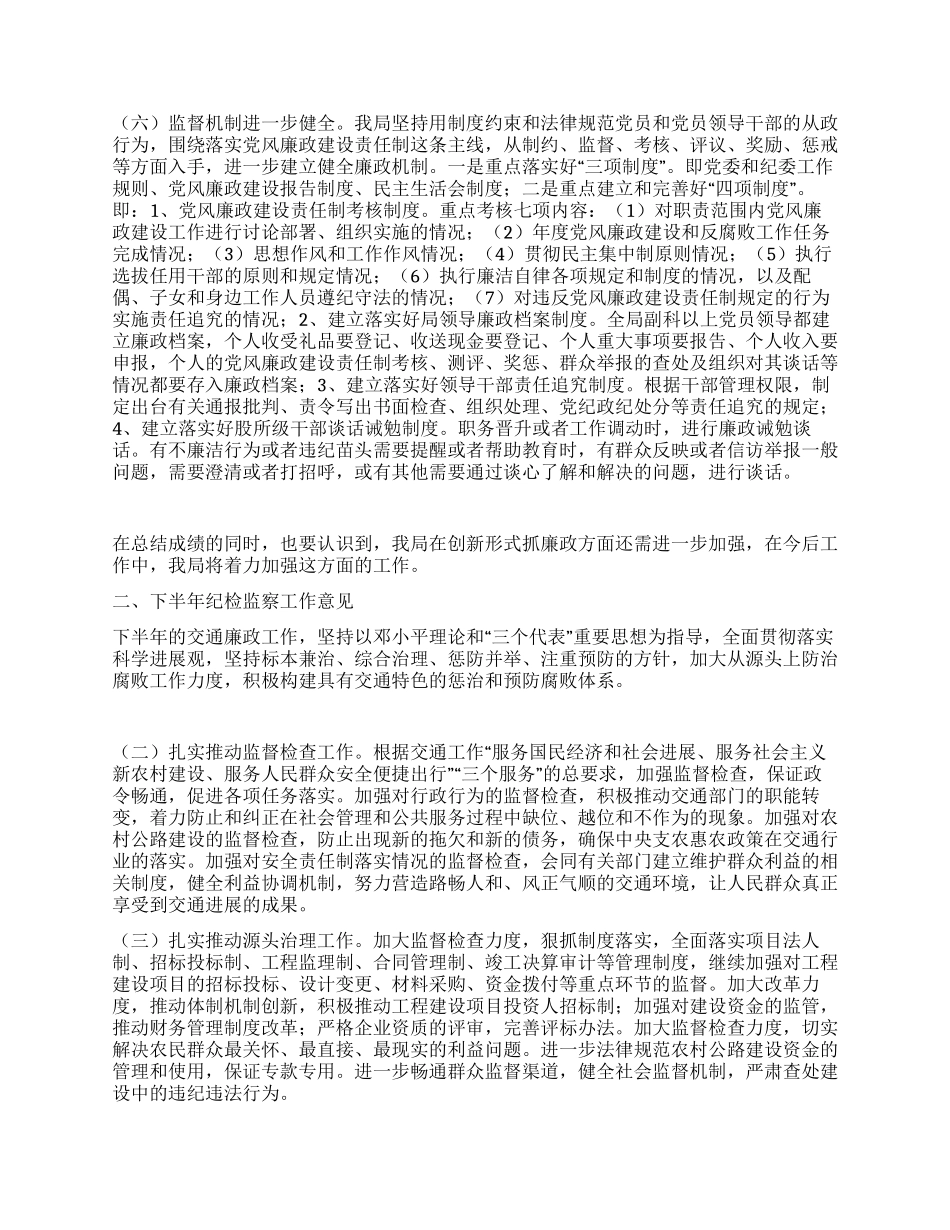 （六）监督机制进一步健全。我局坚持用制度约束和法律规范党员和党员领导干部的从政行为，围绕落实党风廉政建设责任制这条主线，从制约、监督、考核、评议、奖励、惩戒等方面入手，进一步建立健全廉政机制。一是重点落实好“三项制度”。即党委和纪委工作规则、党风廉政建设报告制度、民主生活会制度；二是重点建立和完善好“四项制度”。即：1、党风廉政建设责任制考核制度。重点考核七项内容：（1）对职责范围内党风廉政建设工作进行讨论部署、组织实施的情况；（2）年度党风廉政建设和反腐败工作任务完成情况；（3）思想作风和工作作风情况；（4）贯彻民主集中制原则情况；（5）执行选拔任用干部的原则和规定情况；（6）执行廉洁自律各项规定和制度的情况，以及配偶、子女和身边工作人员遵纪守法的情况；（7）对违反党风廉政建设责任制规定的行为实施责任追究的情况；2、建立落实好局领导廉政档案制度。全局副科以上党员领导都建立廉政档案，个人收受礼品要登记、收送现金要登记、个人重大事项要报告、个人收入要申报，个人的党风廉政建设责任制考核、测评、奖惩、群众举报的查处及组织对其谈话等情况都要存入廉政档案；3、建立落实好领导干部责任追究制度。根据干部管理权限，制定出台有关通报批判、责令写出书面检查、组织处理、党纪政纪处分等责任追究的规定；4、建立落实好股所级干部谈话诫勉制度。职务晋升或者工作调动时，进行廉政诫勉谈话。有不廉洁行为或者违纪苗头需要提醒或者帮助教育时，有群众反映或者信访举报一般问题，需要澄清或者打招呼，或有其他需要通过谈心了解和解决的问题，进行谈话。

在总结成绩的同时，也要认识到，我局在创新形式抓廉政方面还需进一步加强，在今后工作中，我局将着力加强这方面的工作。

二、下半年纪检监察工作意见

下半年的交通廉政工作，坚持以邓小平理论和“三个代表”重要思想为指导，全面贯彻落实科学进展观，坚持标本兼治、综合治理、惩防并举、注重预防的方针，加大从源头上防治腐败工作力度，积极构建具有交通特色的惩治和预防腐败体系。

（二）扎实推动监督检查工作。根据交通工作“服务国民经济和社会进展、服务社会主义新农村建设、服务人民群众安全便捷出行”“三个服务”的总要求，加强监督检查，保证政令畅通，促进各项任务落实。加强对行政行为的监督检查，积极推动交通部门的职能转变，着力防止和纠正在社会管理和公共服务过程中缺位、越位和不作为的现象。加强对农村公路建设的监督检查，防止出现新的拖欠和新的债务，确保中央支农惠农政策在交通行业的落实。加强对安全责任制落实情况的监督检查，会同有关部门建立维护群众利益的相关制度，健全利益协调机制，努力营造路畅人和、风正气顺的交通环境，让人民群众真正享受到交通进展的成果。

（三）扎实推动源头治理工作。加大监督检查力度，狠抓制度落实，全面落实项目法人制、招标投标制、工程监理制、合同管理制、竣工决算审计等管理制度，继续加强对工程建设项目的招标投标、设计变更、材料采购、资金拨付等重点环节的监督。加大改革力度，推动体制机制创新，积极推动工程建设项目投资人招标制；加强对建设资金的监管，推动财务管理制度改革；严格企业资质的评审，完善评标办法。加大监督检查力度，切实解决农民群众最关怀、最直接、最现实的利益问题。进一步法律规范农村公路建设资金的管理和使用，保证专款专用。进一步畅通群众监督渠道，健全社会监督机制，严肃查处建设中的违纪违法行为。